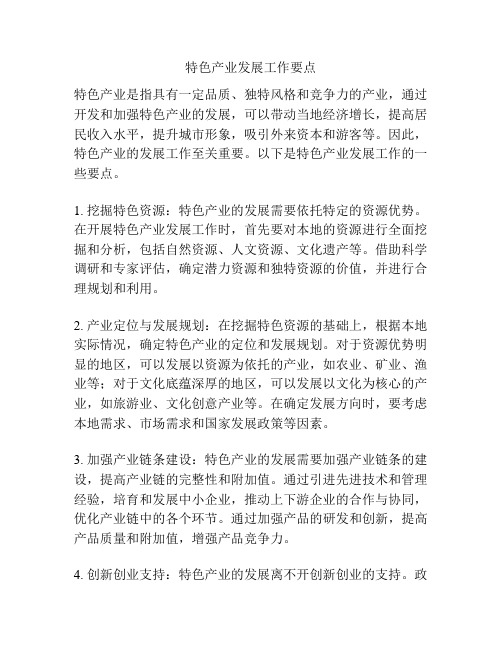 特色产业发展工作要点

特色产业是指具有一定品质、独特风格和竞争力的产业，通过开发和加强特色产业的发展，可以带动当地经济增长，提高居民收入水平，提升城市形象，吸引外来资本和游客等。因此，特色产业的发展工作至关重要。以下是特色产业发展工作的一些要点。

1. 挖掘特色资源：特色产业的发展需要依托特定的资源优势。在开展特色产业发展工作时，首先要对本地的资源进行全面挖掘和分析，包括自然资源、人文资源、文化遗产等。借助科学调研和专家评估，确定潜力资源和独特资源的价值，并进行合理规划和利用。

2. 产业定位与发展规划：在挖掘特色资源的基础上，根据本地实际情况，确定特色产业的定位和发展规划。对于资源优势明显的地区，可以发展以资源为依托的产业，如农业、矿业、渔业等；对于文化底蕴深厚的地区，可以发展以文化为核心的产业，如旅游业、文化创意产业等。在确定发展方向时，要考虑本地需求、市场需求和国家发展政策等因素。

3. 加强产业链条建设：特色产业的发展需要加强产业链条的建设，提高产业链的完整性和附加值。通过引进先进技术和管理经验，培育和发展中小企业，推动上下游企业的合作与协同，优化产业链中的各个环节。通过加强产品的研发和创新，提高产品质量和附加值，增强产品竞争力。

4. 创新创业支持：特色产业的发展离不开创新创业的支持。政